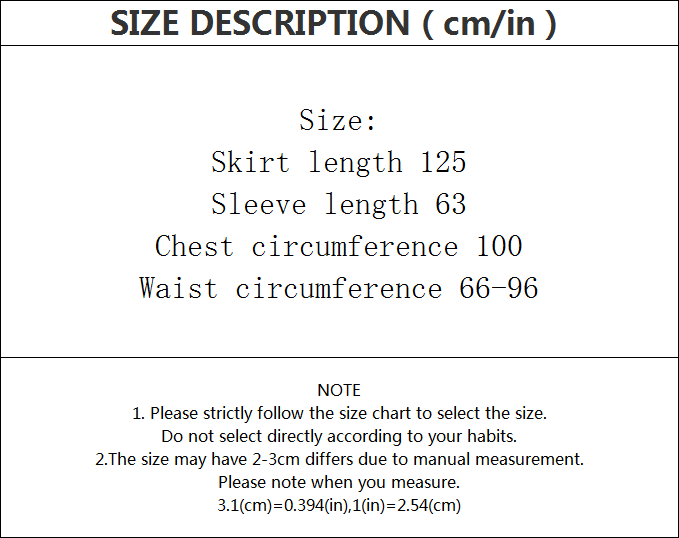 SIZE DESCRIPTION ( cm/in )

Size:
Skirt length 125
Sleeve length 63
Chest circumference 100
Waist circumference 66-96

NOTE
1. Please strictly follow the size chart to select the size.
Do not select directly according to your habits.
2.The size may have 2-3cm differs due to manual measurement.
Please note when you measure.
3.1(cm)=0.394(in),1(in)=2.54(cm)